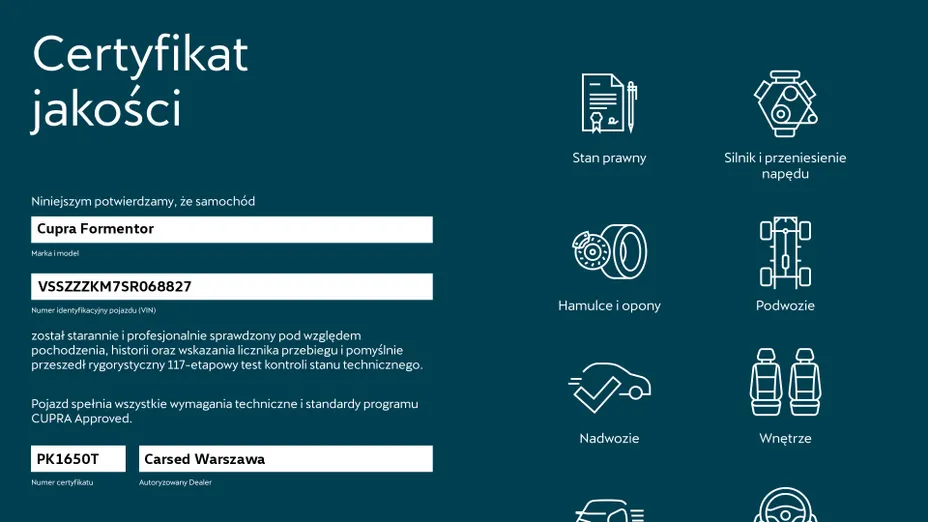 Certyfikat jakości

Niniejszym potwierdzamy, że samochód

Cupra Formentor

Marka i model

VSSZZZKM7SR068827

Numer identyfikacyjny pojazdu (VIN)

został starannie i profesjonalnie sprawdzony pod względem pochodzenia, historii oraz wskazania licznika przebiegu i pomyślnie przeszedł rygorystyczny 117-etapowy test kontroli stanu technicznego.

Pojazd spełnia wszystkie wymagania techniczne i standardy programu CUPRA Approved.

PK1650T

Numer certyfikatu

Carsed Warszawa

Autoryzowany Dealer

Stan prawny

Silnik i przeniesienie napędu

Hamulce i opony

Podwozie

Nadwozie

Wnętrze